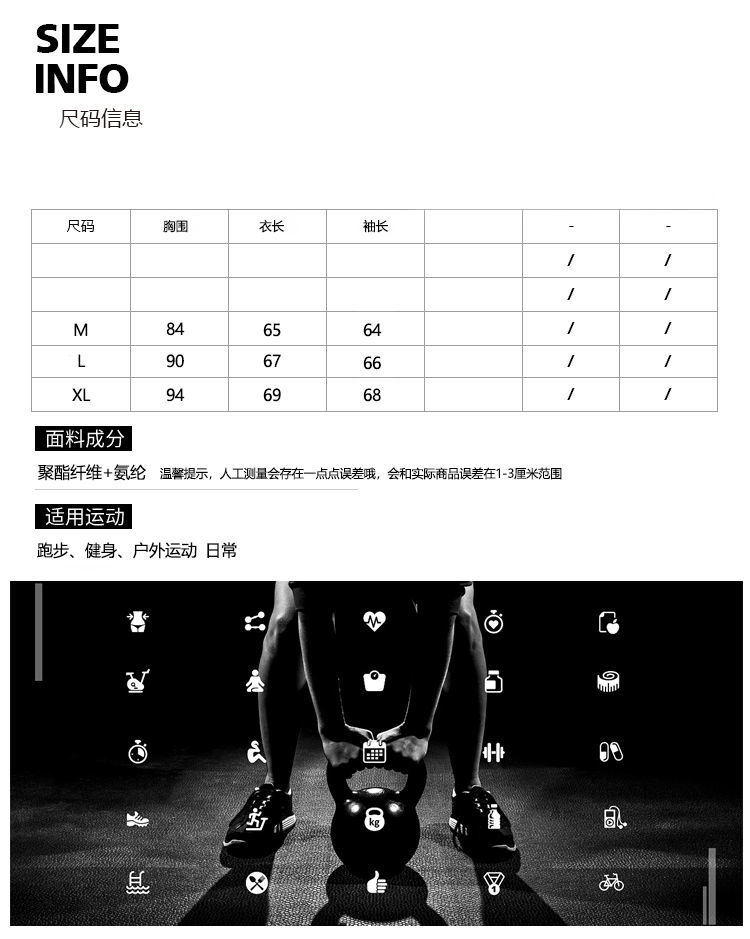 SIZE
INFO
尺码信息

| 尺码 | 胸围 | 衣长 | 袖长 |  | - | - |
|---|---|---|---|---|---|---|
|  |  |  |  |  | / | / |
|  |  |  |  |  | / | / |
| M | 84 | 65 | 64 |  | / | / |
| L | 90 | 67 | 66 |  | / | / |
| XL | 94 | 69 | 68 |  | / | / |

面料成分

聚酯纤维+氨纶 温馨提示，人工测量会存在一点点误差哦，会和实际商品误差在1-3厘米范围

适用运动

跑步、健身、户外运动 日常

kg